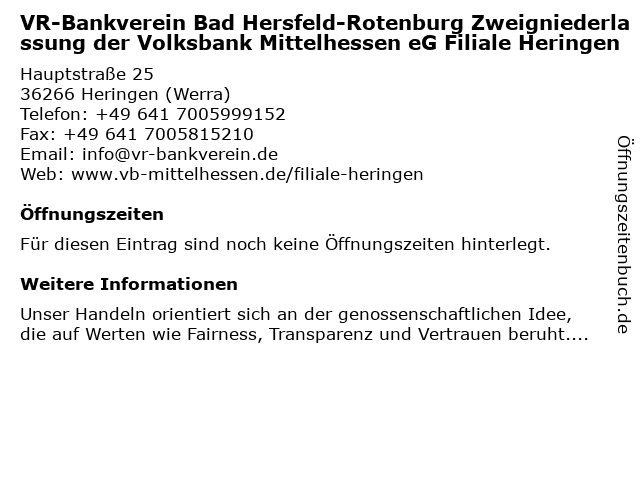 VR-Bankverein Bad Hersfeld-Rotenburg Zweigniederlassung der Volksbank Mittelhessen eG Filiale Heringen

Hauptstraße 25
36266 Heringen (Werra)
Telefon: +49 641 7005999152
Fax: +49 641 7005815210
Email: info@vr-bankverein.de
Web: www.vb-mittelhessen.de/filiale-heringen

Öffnungszeiten

Für diesen Eintrag sind noch keine Öffnungszeiten hinterlegt.

Weitere Informationen

Unser Handeln orientiert sich an der genossenschaftlichen Idee, die auf Werten wie Fairness, Transparenz und Vertrauen beruht....

Öffnungszeitenbuch.de